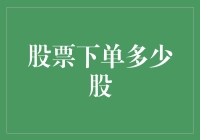 股票下单多少股